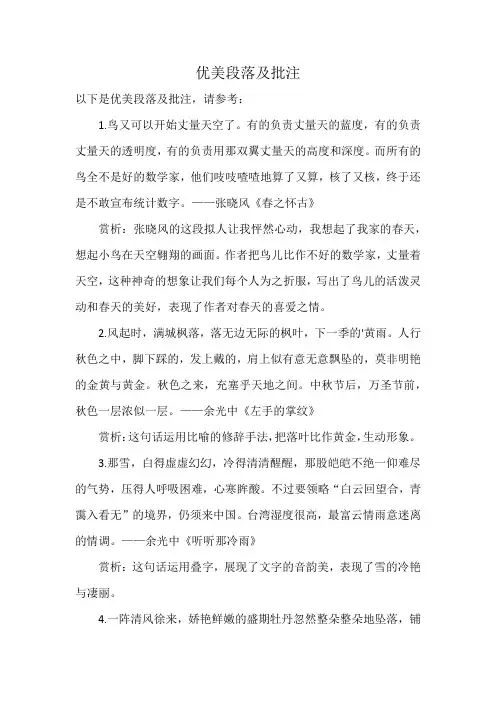 优美段落及批注

以下是优美段落及批注，请参考：

1.鸟又可以开始丈量天空了。有的负责丈量天的蓝度，有的负责丈量天的透明度，有的负责用那双翼丈量天的高度和深度。而所有的鸟全不是好的数学家，他们吱吱喳喳地算了又算，核了又核，终于还是不敢宣布统计数字。——张晓风《春之怀古》

赏析：张晓风的这段拟人让我怦然心动，我想起了我家的春天，想起小鸟在天空翱翔的画面。作者把鸟儿比作不好的数学家，丈量着天空，这种神奇的想象让我们每个人为之折服，写出了鸟儿的活泼灵动和春天的美好，表现了作者对春天的喜爱之情。

2.风起时，满城枫落，落无边无际的枫叶，下一季的'黄雨。人行秋色之中，脚下踩的，发上戴的，肩上似有意无意飘坠的，莫非明艳的金黄与黄金。秋色之来，充塞乎天地之间。中秋节后，万圣节前，秋色一层浓似一层。——余光中《左手的掌纹》

赏析：这句话运用比喻的修辞手法，把落叶比作黄金，生动形象。

3.那雪，白得虚虚幻幻，冷得清清醒醒，那股皑皑不绝一仰难尽的气势，压得人呼吸困难，心寒眸酸。不过要领略“白云回望合，青霭入看无”的境界，仍须来中国。台湾湿度很高，最富云情雨意迷离的情调。——余光中《听听那冷雨》

赏析：这句话运用叠字，展现了文字的音韵美，表现了雪的冷艳与凄丽。

4.一阵清风徐来，娇艳鲜嫩的盛期牡丹忽然整朵整朵地坠落，铺